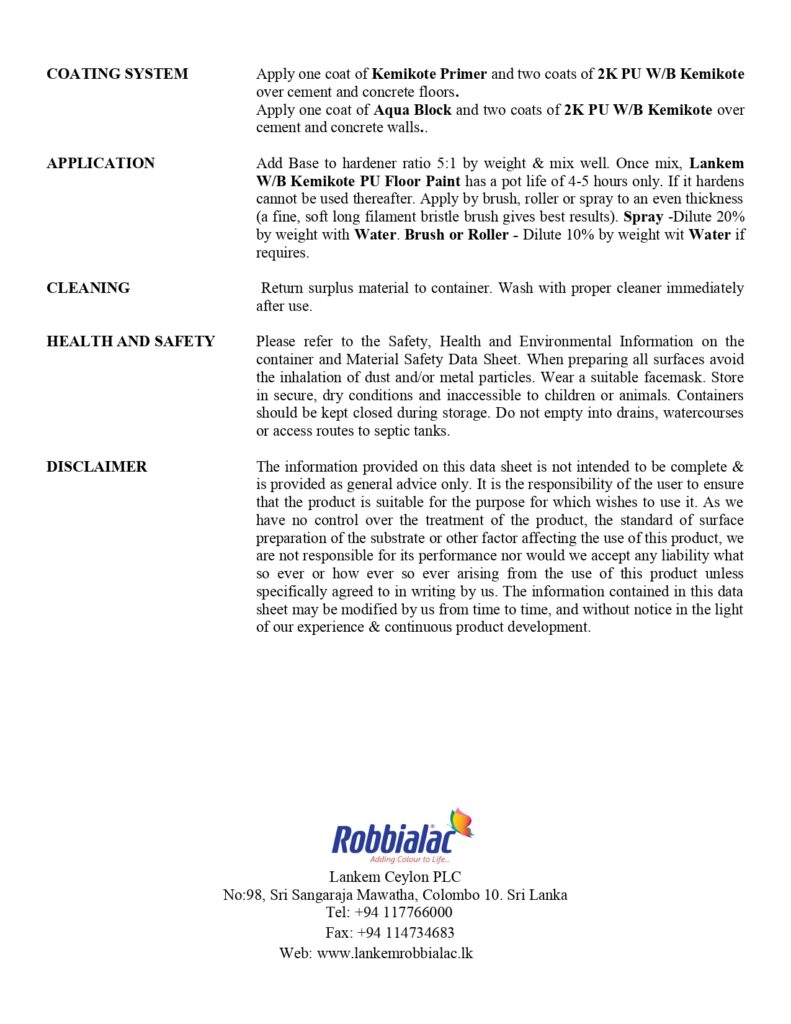 COATING SYSTEM

Apply one coat of Kemikote Primer and two coats of 2K PU W/B Kemikote over cement and concrete floors.
Apply one coat of Aqua Block and two coats of 2K PU W/B Kemikote over cement and concrete walls..

APPLICATION

Add Base to hardener ratio 5:1 by weight & mix well. Once mix, Lankem W/B Kemikote PU Floor Paint has a pot life of 4-5 hours only. If it hardens cannot be used thereafter. Apply by brush, roller or spray to an even thickness (a fine, soft long filament bristle brush gives best results). Spray -Dilute 20% by weight with Water. Brush or Roller - Dilute 10% by weight wit Water if requires.

CLEANING

Return surplus material to container. Wash with proper cleaner immediately after use.

HEALTH AND SAFETY

Please refer to the Safety, Health and Environmental Information on the container and Material Safety Data Sheet. When preparing all surfaces avoid the inhalation of dust and/or metal particles. Wear a suitable facemask. Store in secure, dry conditions and inaccessible to children or animals. Containers should be kept closed during storage. Do not empty into drains, watercourses or access routes to septic tanks.

DISCLAIMER

The information provided on this data sheet is not intended to be complete & is provided as general advice only. It is the responsibility of the user to ensure that the product is suitable for the purpose for which wishes to use it. As we have no control over the treatment of the product, the standard of surface preparation of the substrate or other factor affecting the use of this product, we are not responsible for its performance nor would we accept any liability what so ever or how ever so ever arising from the use of this product unless specifically agreed to in writing by us. The information contained in this data sheet may be modified by us from time to time, and without notice in the light of our experience & continuous product development.

Robbialac
Adding Colour to Life...
Lankem Ceylon PLC
No:98, Sri Sangaraja Mawatha, Colombo 10. Sri Lanka
Tel: +94 117766000
Fax: +94 114734683
Web: www.lankemrobbialac.lk